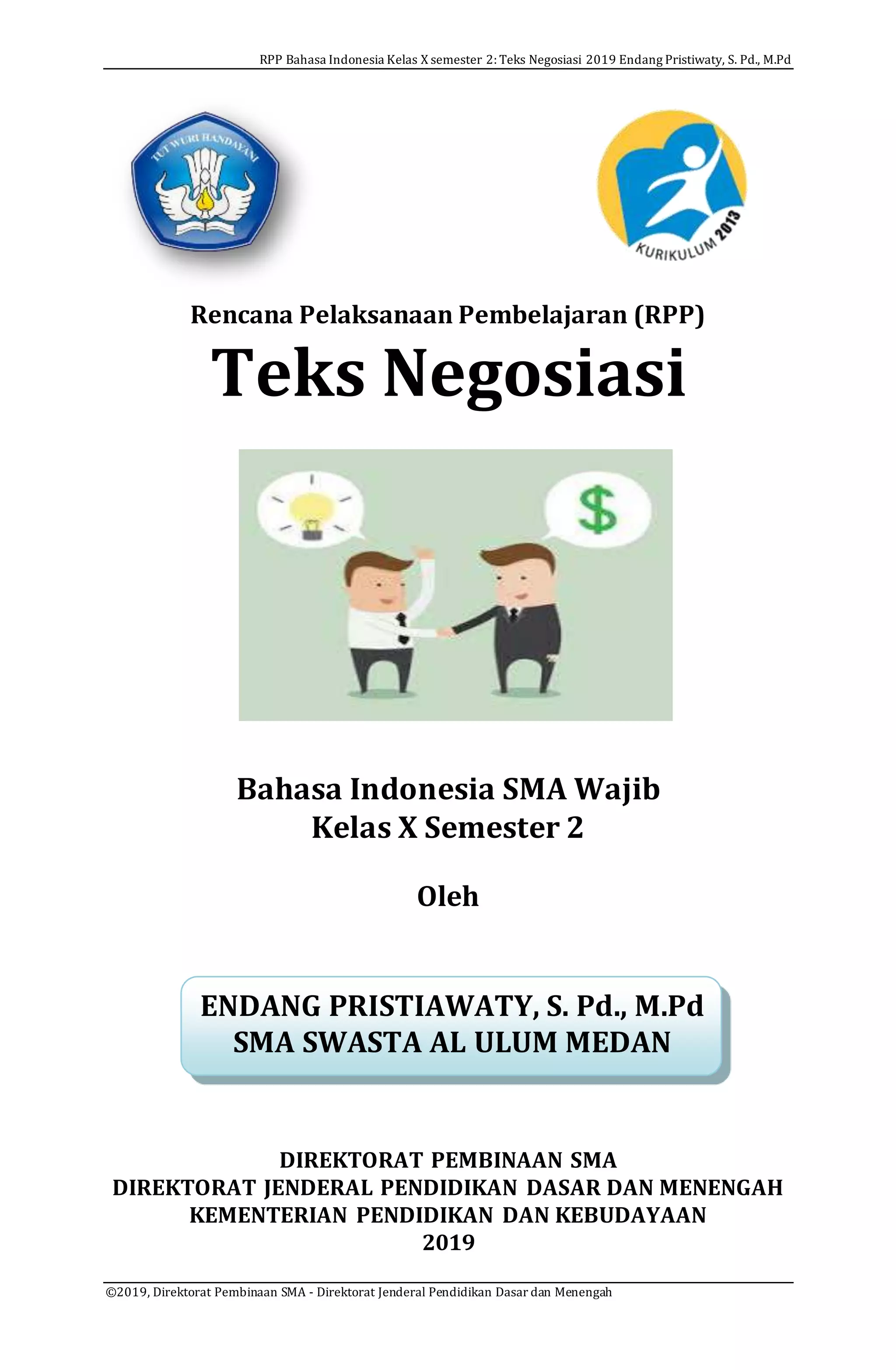 RPP Bahasa Indonesia Kelas X semester 2: Teks Negosiasi 2019 Endang Pristiwaty, S. Pd., M.Pd

TUT WURI HANDAYANI

KURIKULUM 2013

Rencana Pelaksanaan Pembelajaran (RPP)

Teks Negosiasi

$

Bahasa Indonesia SMA Wajib
Kelas X Semester 2

Oleh

ENDANG PRISTIAWATY, S. Pd., M.Pd
SMA SWASTA AL ULUM MEDAN

DIREKTORAT PEMBINAAN SMA
DIREKTORAT JENDERAL PENDIDIKAN DASAR DAN MENENGAH
KEMENTERIAN PENDIDIKAN DAN KEBUDAYAAN
2019

©2019, Direktorat Pembinaan SMA - Direktorat Jenderal Pendidikan Dasar dan Menengah